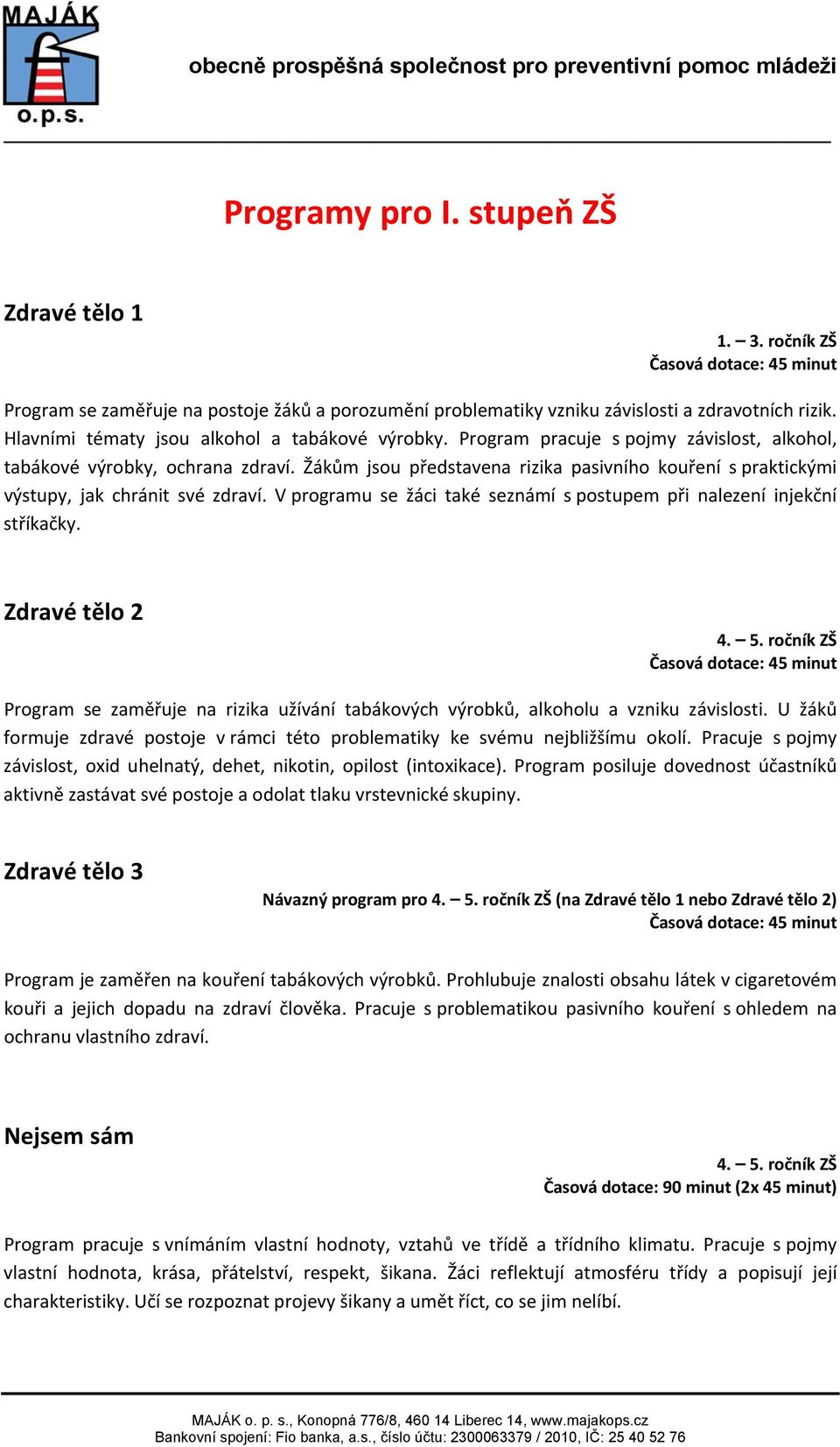 MAJÁK
o.p.s.

obecně prospěšná společnost pro preventivní pomoc mládeži

Programy pro I. stupeň ZŠ

Zdravé tělo 1

1. – 3. ročník ZŠ
Časová dotace: 45 minut

Program se zaměřuje na postoje žáků a porozumění problematiky vzniku závislosti a zdravotních rizik. Hlavními tématy jsou alkohol a tabákové výrobky. Program pracuje s pojmy závislost, alkohol, tabákové výrobky, ochrana zdraví. Žákům jsou představena rizika pasivního kouření s praktickými výstupy, jak chránit své zdraví. V programu se žáci také seznámí s postupem při nalezení injekční stříkačky.

Zdravé tělo 2

4. – 5. ročník ZŠ
Časová dotace: 45 minut

Program se zaměřuje na rizika užívání tabákových výrobků, alkoholu a vzniku závislosti. U žáků formuje zdravé postoje v rámci této problematiky ke svému nejbližšímu okolí. Pracuje s pojmy závislost, oxid uhelnatý, dehet, nikotin, opilost (intoxikace). Program posiluje dovednost účastníků aktivně zastávat své postoje a odolat tlaku vrstevnické skupiny.

Zdravé tělo 3

Návazný program pro 4. – 5. ročník ZŠ (na Zdravé tělo 1 nebo Zdravé tělo 2)
Časová dotace: 45 minut

Program je zaměřen na kouření tabákových výrobků. Prohlubuje znalosti obsahu látek v cigaretovém kouři a jejich dopadu na zdraví člověka. Pracuje s problematikou pasivního kouření s ohledem na ochranu vlastního zdraví.

Nejsem sám

4. – 5. ročník ZŠ
Časová dotace: 90 minut (2x 45 minut)

Program pracuje s vnímáním vlastní hodnoty, vztahů ve třídě a třídního klimatu. Pracuje s pojmy vlastní hodnota, krása, přátelství, respekt, šikana. Žáci reflektují atmosféru třídy a popisují její charakteristiky. Učí se rozpoznat projevy šikany a umět říct, co se jim nelíbí.

MAJÁK o. p. s., Konopná 776/8, 460 14 Liberec 14, www.majakops.cz
Bankovní spojení: Fio banka, a.s., číslo účtu: 2300063379 / 2010, IČ: 25 40 52 76